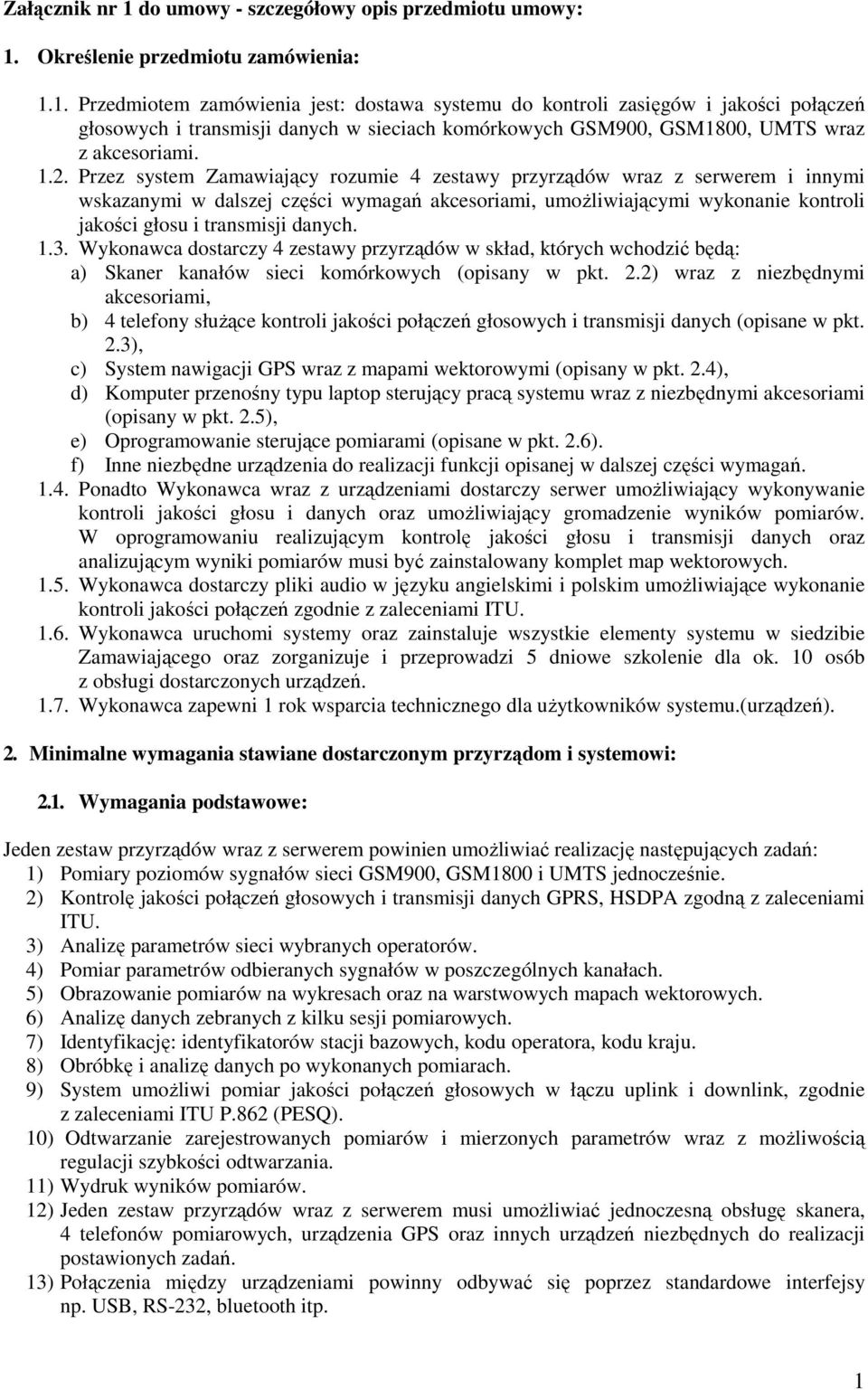 Załącznik nr 1 do umowy - szczegółowy opis przedmiotu umowy:

1. Określenie przedmiotu zamówienia:

1.1. Przedmiotem zamówienia jest: dostawa systemu do kontroli zasięgów i jakości połączeń głosowych i transmisji danych w sieciach komórkowych GSM900, GSM1800, UMTS wraz z akcesoriami.
1.2. Przez system Zamawiający rozumie 4 zestawy przyrządów wraz z serwerem i innymi wskazanymi w dalszej części wymagań akcesoriami, umożliwiającymi wykonanie kontroli jakości głosu i transmisji danych.
1.3. Wykonawca dostarczy 4 zestawy przyrządów w skład, których wchodzić będą:
a) Skaner kanałów sieci komórkowych (opisany w pkt. 2.2) wraz z niezbędnymi akcesoriami,
b) 4 telefony służące kontroli jakości połączeń głosowych i transmisji danych (opisane w pkt. 2.3),
c) System nawigacji GPS wraz z mapami wektorowymi (opisany w pkt. 2.4),
d) Komputer przenośny typu laptop sterujący pracą systemu wraz z niezbędnymi akcesoriami (opisany w pkt. 2.5),
e) Oprogramowanie sterujące pomiarami (opisane w pkt. 2.6).
f) Inne niezbędne urządzenia do realizacji funkcji opisanej w dalszej części wymagań.
1.4. Ponadto Wykonawca wraz z urządzeniami dostarczy serwer umożliwiający wykonywanie kontroli jakości głosu i danych oraz umożliwiający gromadzenie wyników pomiarów. W oprogramowaniu realizującym kontrolę jakości głosu i transmisji danych oraz analizującym wyniki pomiarów musi być zainstalowany komplet map wektorowych.
1.5. Wykonawca dostarczy pliki audio w języku angielskimi i polskim umożliwiające wykonanie kontroli jakości połączeń zgodnie z zaleceniami ITU.
1.6. Wykonawca uruchomi systemy oraz zainstaluje wszystkie elementy systemu w siedzibie Zamawiającego oraz zorganizuje i przeprowadzi 5 dniowe szkolenie dla ok. 10 osób z obsługi dostarczonych urządzeń.
1.7. Wykonawca zapewni 1 rok wsparcia technicznego dla użytkowników systemu.(urządzeń).

2. Minimalne wymagania stawiane dostarczonym przyrządom i systemowi:

2.1. Wymagania podstawowe:

Jeden zestaw przyrządów wraz z serwerem powinien umożliwiać realizację następujących zadań:
1) Pomiary poziomów sygnałów sieci GSM900, GSM1800 i UMTS jednocześnie.
2) Kontrolę jakości połączeń głosowych i transmisji danych GPRS, HSDPA zgodną z zaleceniami ITU.
3) Analizę parametrów sieci wybranych operatorów.
4) Pomiar parametrów odbieranych sygnałów w poszczególnych kanałach.
5) Obrazowanie pomiarów na wykresach oraz na warstwowych mapach wektorowych.
6) Analizę danych zebranych z kilku sesji pomiarowych.
7) Identyfikację: identyfikatorów stacji bazowych, kodu operatora, kodu kraju.
8) Obróbkę i analizę danych po wykonanych pomiarach.
9) System umożliwi pomiar jakości połączeń głosowych w łączu uplink i downlink, zgodnie z zaleceniami ITU P.862 (PESQ).
10) Odtwarzanie zarejestrowanych pomiarów i mierzonych parametrów wraz z możliwością regulacji szybkości odtwarzania.
11) Wydruk wyników pomiarów.
12) Jeden zestaw przyrządów wraz z serwerem musi umożliwiać jednoczesną obsługę skanera, 4 telefonów pomiarowych, urządzenia GPS oraz innych urządzeń niezbędnych do realizacji postawionych zadań.
13) Połączenia między urządzeniami powinny odbywać się poprzez standardowe interfejsy np. USB, RS-232, bluetooth itp.

1